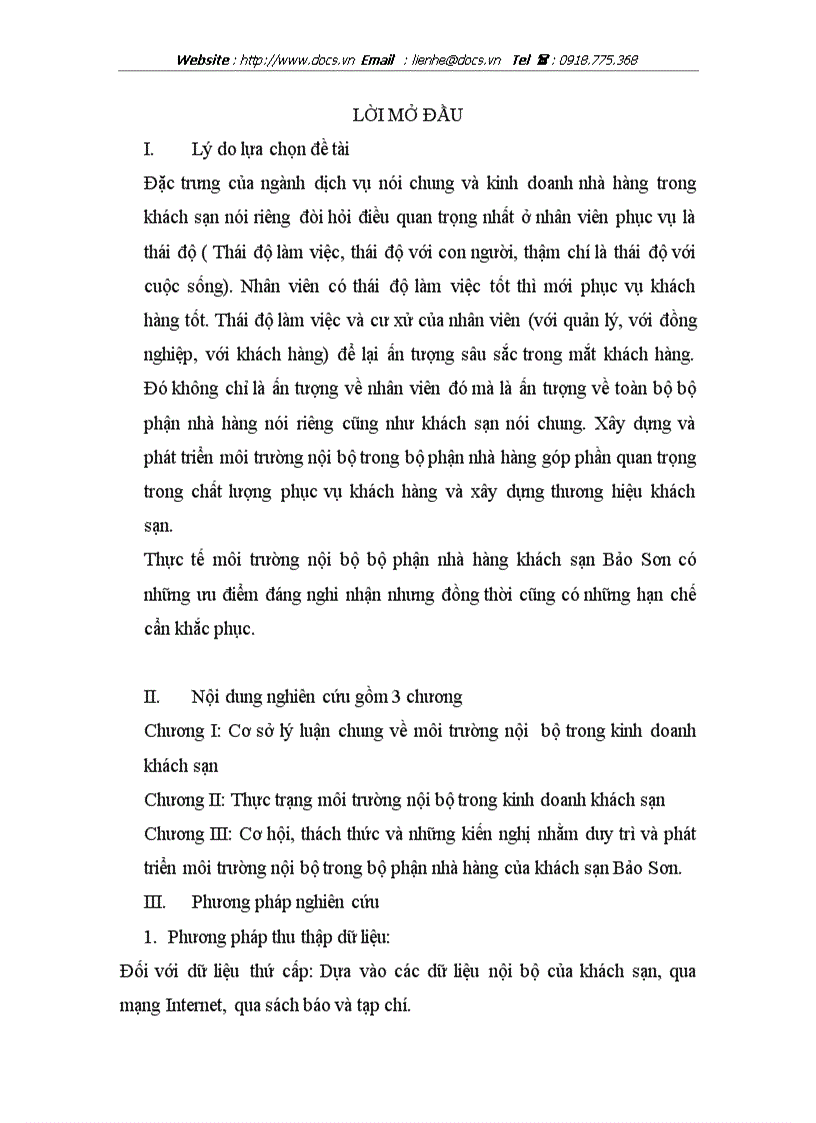 Website : http://www.docs.vn Email : lienhe@docs.vn Tel ☎ : 0918.775.368

LỜI MỞ ĐẦU

I. Lý do lựa chọn đề tài

Đặc trưng của ngành dịch vụ nói chung và kinh doanh nhà hàng trong khách sạn nói riêng đòi hỏi điều quan trọng nhất ở nhân viên phục vụ là thái độ ( Thái độ làm việc, thái độ với con người, thậm chí là thái độ với cuộc sống). Nhân viên có thái độ làm việc tốt thì mới phục vụ khách hàng tốt. Thái độ làm việc và cư xử của nhân viên (với quản lý, với đồng nghiệp, với khách hàng) để lại ấn tượng sâu sắc trong mắt khách hàng. Đó không chỉ là ấn tượng về nhân viên đó mà là ấn tượng về toàn bộ bộ phận nhà hàng nói riêng cũng như khách sạn nói chung. Xây dựng và phát triển môi trường nội bộ trong bộ phận nhà hàng góp phần quan trọng trong chất lượng phục vụ khách hàng và xây dựng thương hiệu khách sạn.

Thực tế môi trường nội bộ bộ phận nhà hàng khách sạn Bảo Sơn có những ưu điểm đáng nghi nhận nhưng đồng thời cũng có những hạn chế cần khắc phục.

II. Nội dung nghiên cứu gồm 3 chương

Chương I: Cơ sở lý luận chung về môi trường nội bộ trong kinh doanh khách sạn

Chương II: Thực trạng môi trường nội bộ trong kinh doanh khách sạn

Chương III: Cơ hội, thách thức và những kiến nghị nhằm duy trì và phát triển môi trường nội bộ trong bộ phận nhà hàng của khách sạn Bảo Sơn.

III. Phương pháp nghiên cứu

1. Phương pháp thu thập dữ liệu:

Đối với dữ liệu thứ cấp: Dựa vào các dữ liệu nội bộ của khách sạn, qua mạng Internet, qua sách báo và tạp chí.